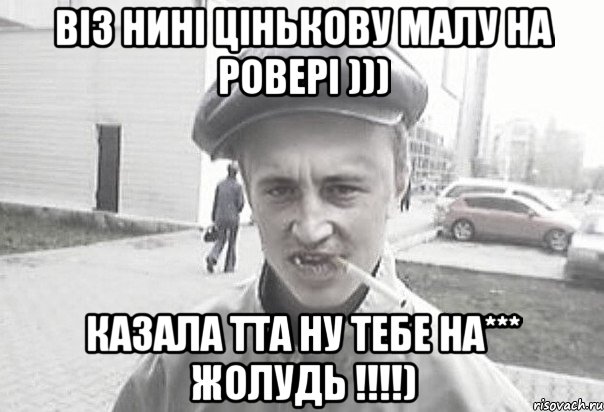 ВІЗ НИНІ ЦІНЬКОВУ МАЛУ НА РОВЕРІ )))

КАЗАЛА ТТА НУ ТЕБЕ НА*** ЖОЛУДЬ !!!!)

risovach.ru